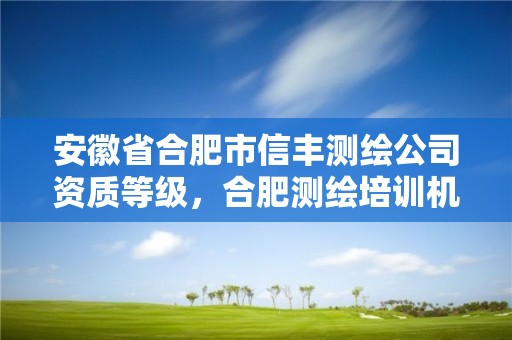 安徽省合肥市信丰测绘公司资质等级，合肥测绘培训机